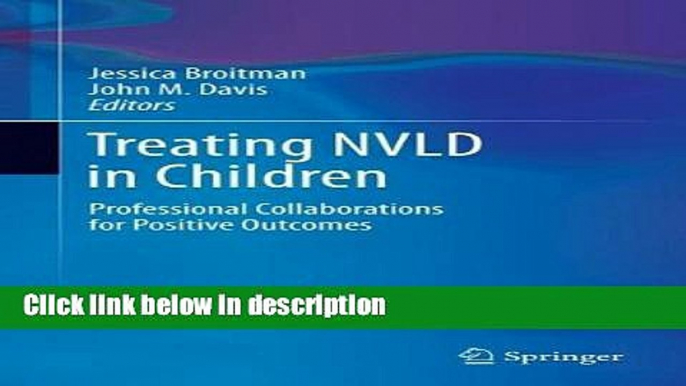 Jessica Broitman
John M. Davis
Editors

Treating NVLD in Children

Professional Collaborations for Positive Outcomes

Click link below in description

Springer